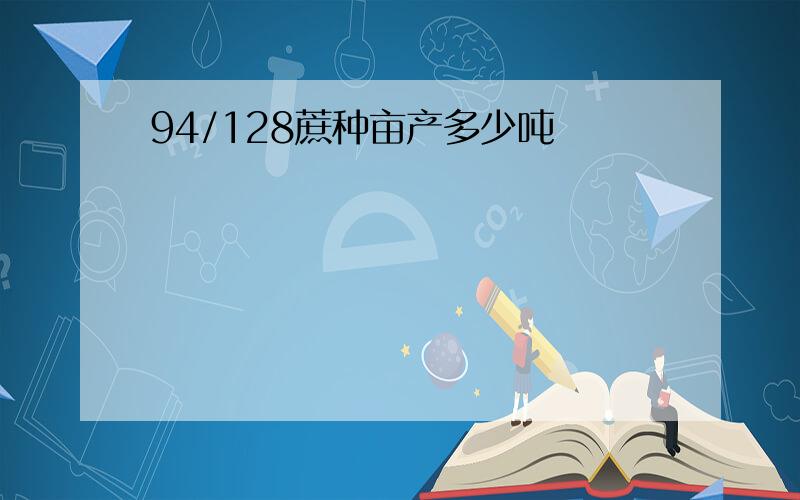 94/128蔗种亩产多少吨